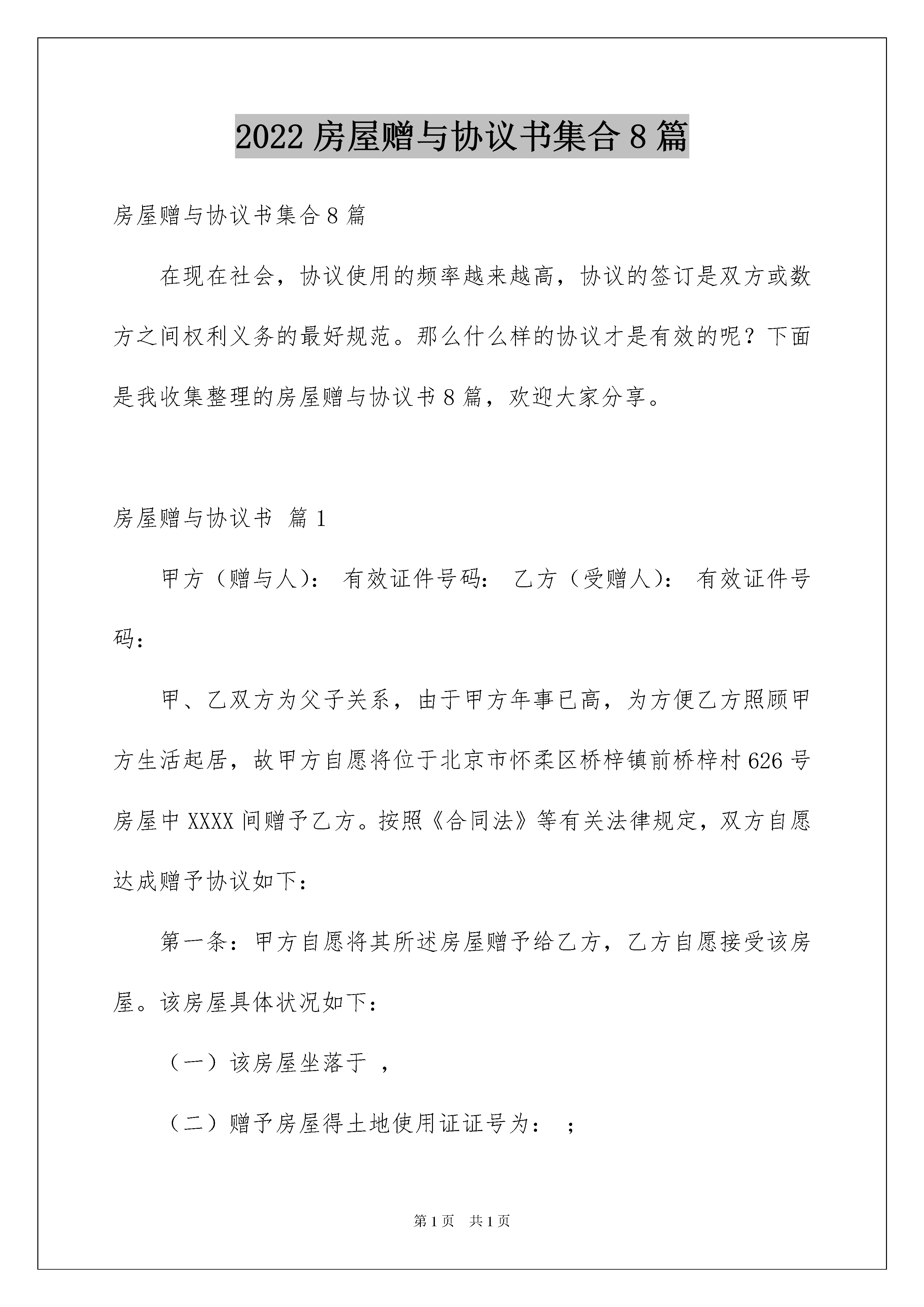 2022 房屋赠与协议书集合 8 篇

房屋赠与协议书集合 8 篇

在现在社会，协议使用的频率越来越高，协议的签订是双方或数方之间权利义务的最好规范。那么什么样的协议才是有效的呢？下面是我收集整理的房屋赠与协议书 8 篇，欢迎大家分享。

房屋赠与协议书 篇 1

甲方（赠与人）： 有效证件号码： 乙方（受赠人）： 有效证件号码：

甲、乙双方为父子关系，由于甲方年事已高，为方便乙方照顾甲方生活起居，故甲方自愿将位于北京市怀柔区桥梓镇前桥梓村 626 号房屋中 XXXX 间赠予乙方。按照《合同法》等有关法律规定，双方自愿达成赠予协议如下：

第一条：甲方自愿将其所述房屋赠予给乙方，乙方自愿接受该房屋。该房屋具体状况如下：

（一）该房屋坐落于 ，

（二）赠予房屋得土地使用证证号为： ；

第 1 页 共 1 页